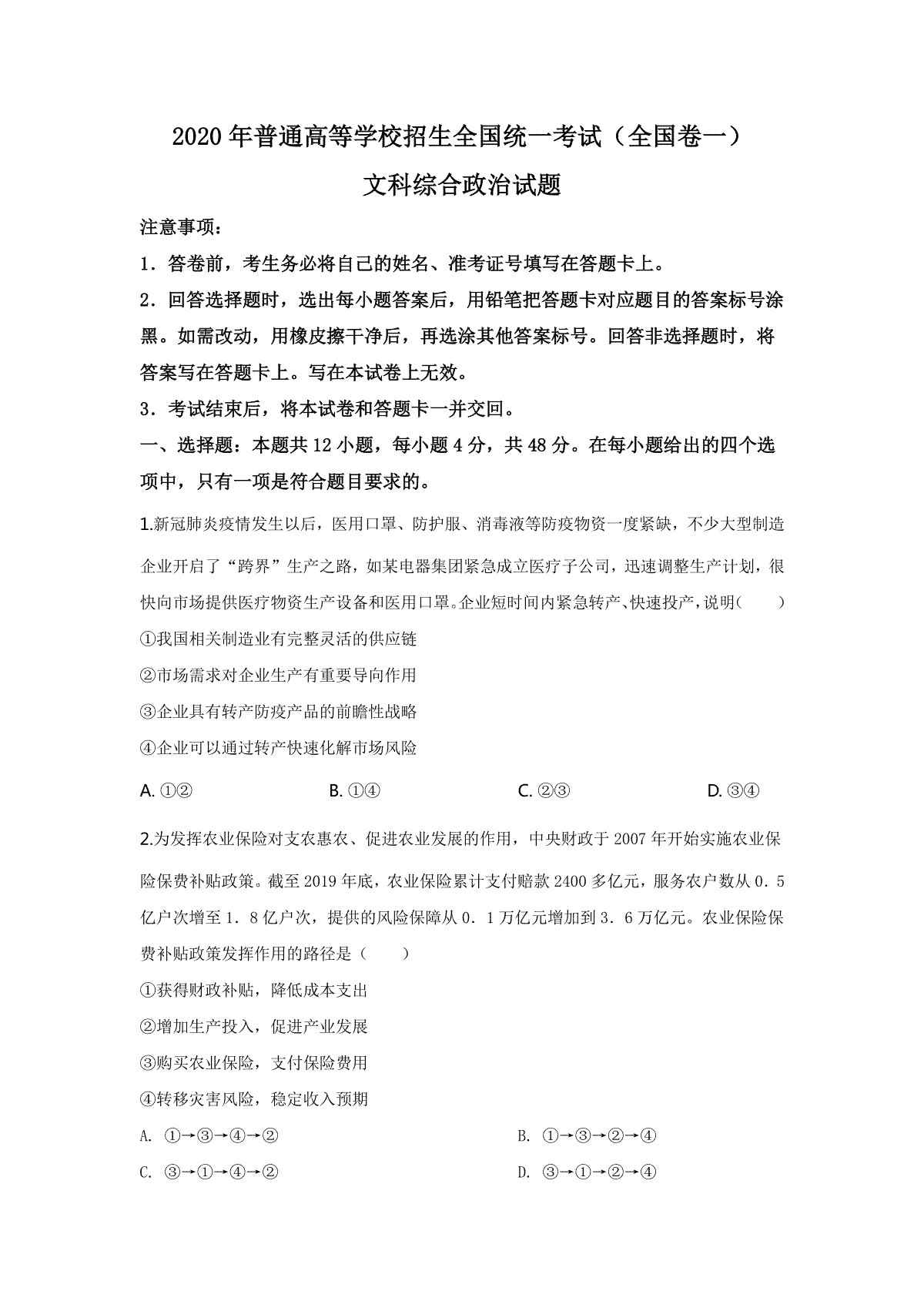 2020年普通高等学校招生全国统一考试（全国卷一）

文科综合政治试题

注意事项：

1．答卷前，考生务必将自己的姓名、准考证号填写在答题卡上。

2．回答选择题时，选出每小题答案后，用铅笔把答题卡对应题目的答案标号涂黑。如需改动，用橡皮擦干净后，再选涂其他答案标号。回答非选择题时，将答案写在答题卡上。写在本试卷上无效。

3．考试结束后，将本试卷和答题卡一并交回。

一、选择题：本题共12小题，每小题4分，共48分。在每小题给出的四个选项中，只有一项是符合题目要求的。

1.新冠肺炎疫情发生以后，医用口罩、防护服、消毒液等防疫物资一度紧缺，不少大型制造企业开启了“跨界”生产之路，如某电器集团紧急成立医疗子公司，迅速调整生产计划，很快向市场提供医疗物资生产设备和医用口罩。企业短时间内紧急转产、快速投产，说明（　　）

①我国相关制造业有完整灵活的供应链

②市场需求对企业生产有重要导向作用

③企业具有转产防疫产品的前瞻性战略

④企业可以通过转产快速化解市场风险

A. ①②　　B. ①④　　C. ②③　　D. ③④

2.为发挥农业保险对支农惠农、促进农业发展的作用，中央财政于2007年开始实施农业保险保费补贴政策。截至2019年底，农业保险累计支付赔款2400多亿元，服务农户数从0．5亿户次增至1．8亿户次，提供的风险保障从0．1万亿元增加到3．6万亿元。农业保险保费补贴政策发挥作用的路径是（　　）

①获得财政补贴，降低成本支出

②增加生产投入，促进产业发展

③购买农业保险，支付保险费用

④转移灾害风险，稳定收入预期

A. ①→③→④→②　　B. ①→③→②→④

C. ③→①→④→②　　D. ③→①→②→④